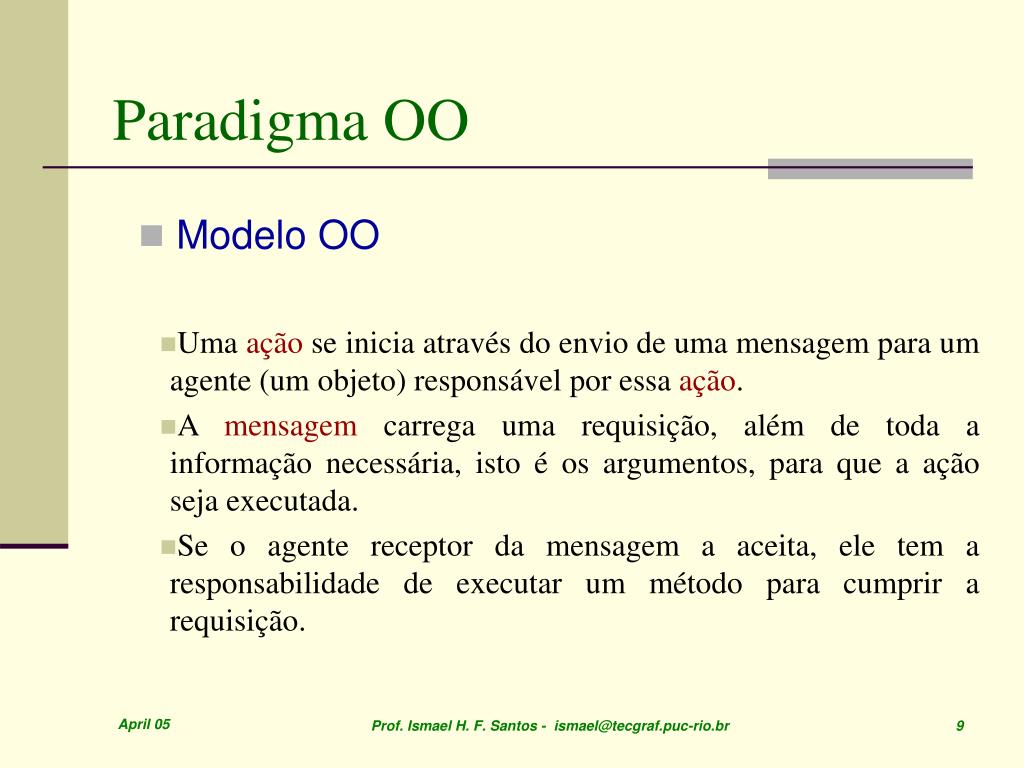 Paradigma OO

Modelo OO

Uma ação se inicia através do envio de uma mensagem para um agente (um objeto) responsável por essa ação.

A mensagem carrega uma requisição, além de toda a informação necessária, isto é os argumentos, para que a ação seja executada.

Se o agente receptor da mensagem a aceita, ele tem a responsabilidade de executar um método para cumprir a requisição.

April 05

Prof. Ismael H. F. Santos - ismael@tecgraf.puc-rio.br

9